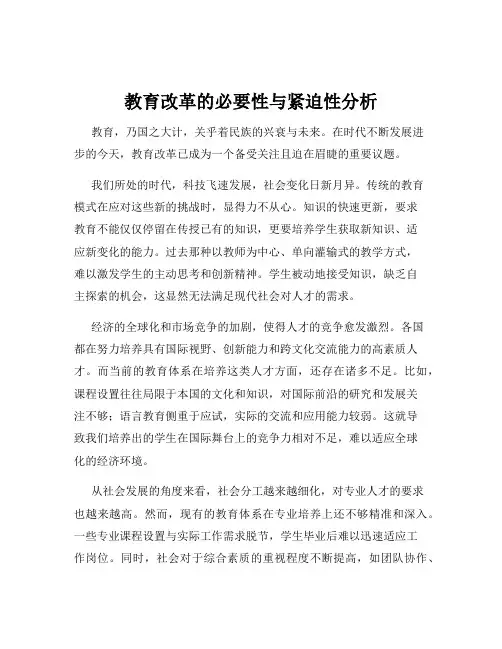 教育改革的必要性与紧迫性分析

教育，乃国之大计，关乎着民族的兴衰与未来。在时代不断发展进步的今天，教育改革已成为一个备受关注且迫在眉睫的重要议题。

我们所处的时代，科技飞速发展，社会变化日新月异。传统的教育模式在应对这些新的挑战时，显得力不从心。知识的快速更新，要求教育不能仅仅停留在传授已有的知识，更要培养学生获取新知识、适应新变化的能力。过去那种以教师为中心、单向灌输式的教学方式，难以激发学生的主动思考和创新精神。学生被动地接受知识，缺乏自主探索的机会，这显然无法满足现代社会对人才的需求。

经济的全球化和市场竞争的加剧，使得人才的竞争愈发激烈。各国都在努力培养具有国际视野、创新能力和跨文化交流能力的高素质人才。而当前的教育体系在培养这类人才方面，还存在诸多不足。比如，课程设置往往局限于本国的文化和知识，对国际前沿的研究和发展关注不够；语言教育侧重于应试，实际的交流和应用能力较弱。这就导致我们培养出的学生在国际舞台上的竞争力相对不足，难以适应全球化的经济环境。

从社会发展的角度来看，社会分工越来越细化，对专业人才的要求也越来越高。然而，现有的教育体系在专业培养上还不够精准和深入。一些专业课程设置与实际工作需求脱节，学生毕业后难以迅速适应工作岗位。同时，社会对于综合素质的重视程度不断提高，如团队协作、